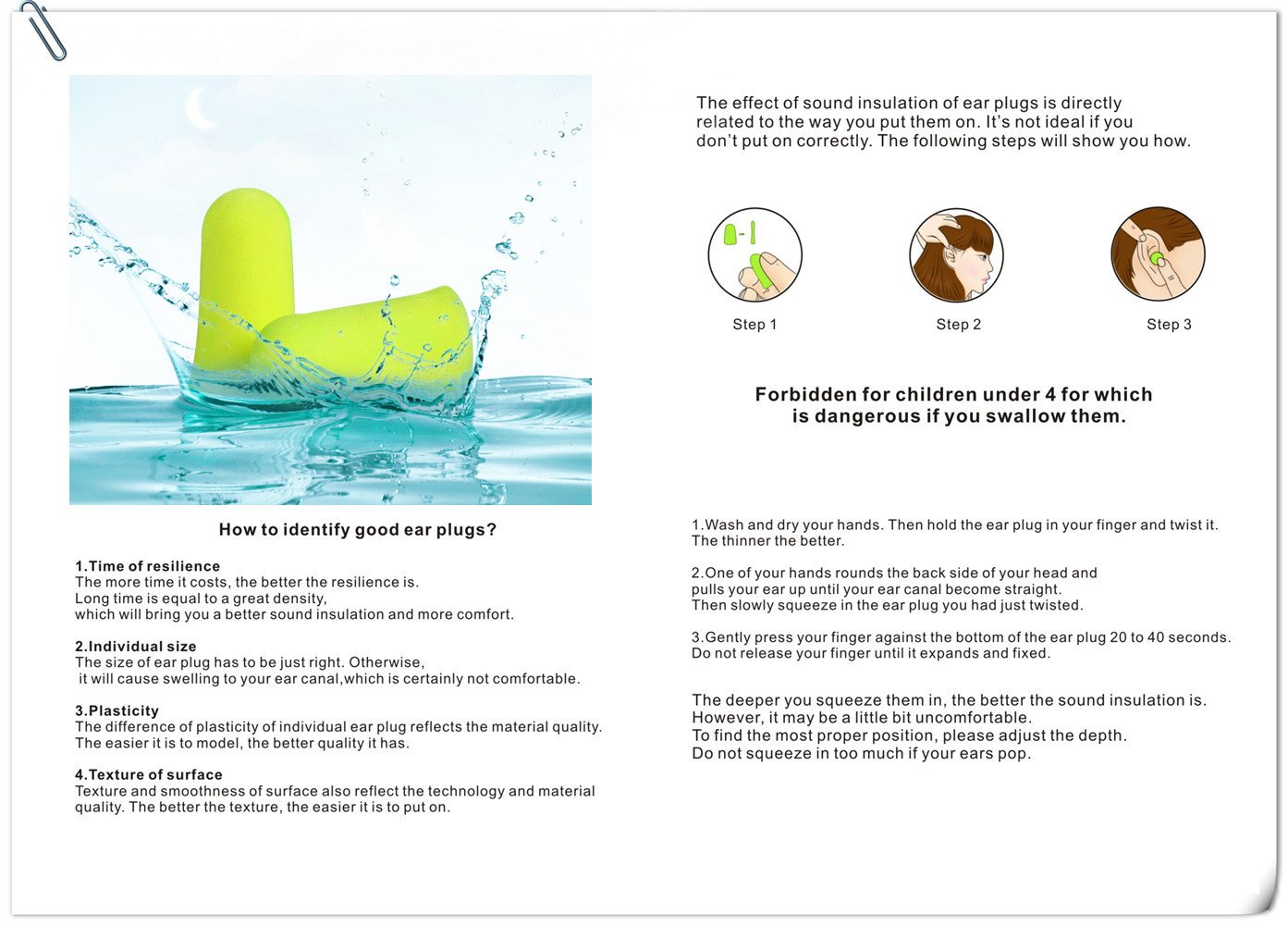 How to identify good ear plugs?

1.Time of resilience
The more time it costs, the better the resilience is.
Long time is equal to a great density,
which will bring you a better sound insulation and more comfort.

2.Individual size
The size of ear plug has to be just right. Otherwise,
it will cause swelling to your ear canal,which is certainly not comfortable.

3.Plasticity
The difference of plasticity of individual ear plug reflects the material quality.
The easier it is to model, the better quality it has.

4.Texture of surface
Texture and smoothness of surface also reflect the technology and material quality. The better the texture, the easier it is to put on.

The effect of sound insulation of ear plugs is directly related to the way you put them on. It's not ideal if you don't put on correctly. The following steps will show you how.

Step 1

Step 2

Step 3

Forbidden for children under 4 for which is dangerous if you swallow them.

1.Wash and dry your hands. Then hold the ear plug in your finger and twist it.
The thinner the better.

2.One of your hands rounds the back side of your head and pulls your ear up until your ear canal become straight.
Then slowly squeeze in the ear plug you had just twisted.

3.Gently press your finger against the bottom of the ear plug 20 to 40 seconds.
Do not release your finger until it expands and fixed.

The deeper you squeeze them in, the better the sound insulation is.
However, it may be a little bit uncomfortable.
To find the most proper position, please adjust the depth.
Do not squeeze in too much if your ears pop.